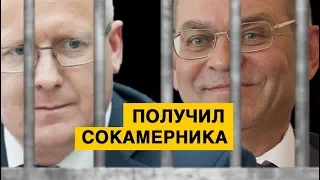 ПОЛУЧИЛ
СОКАМЕРНИКА